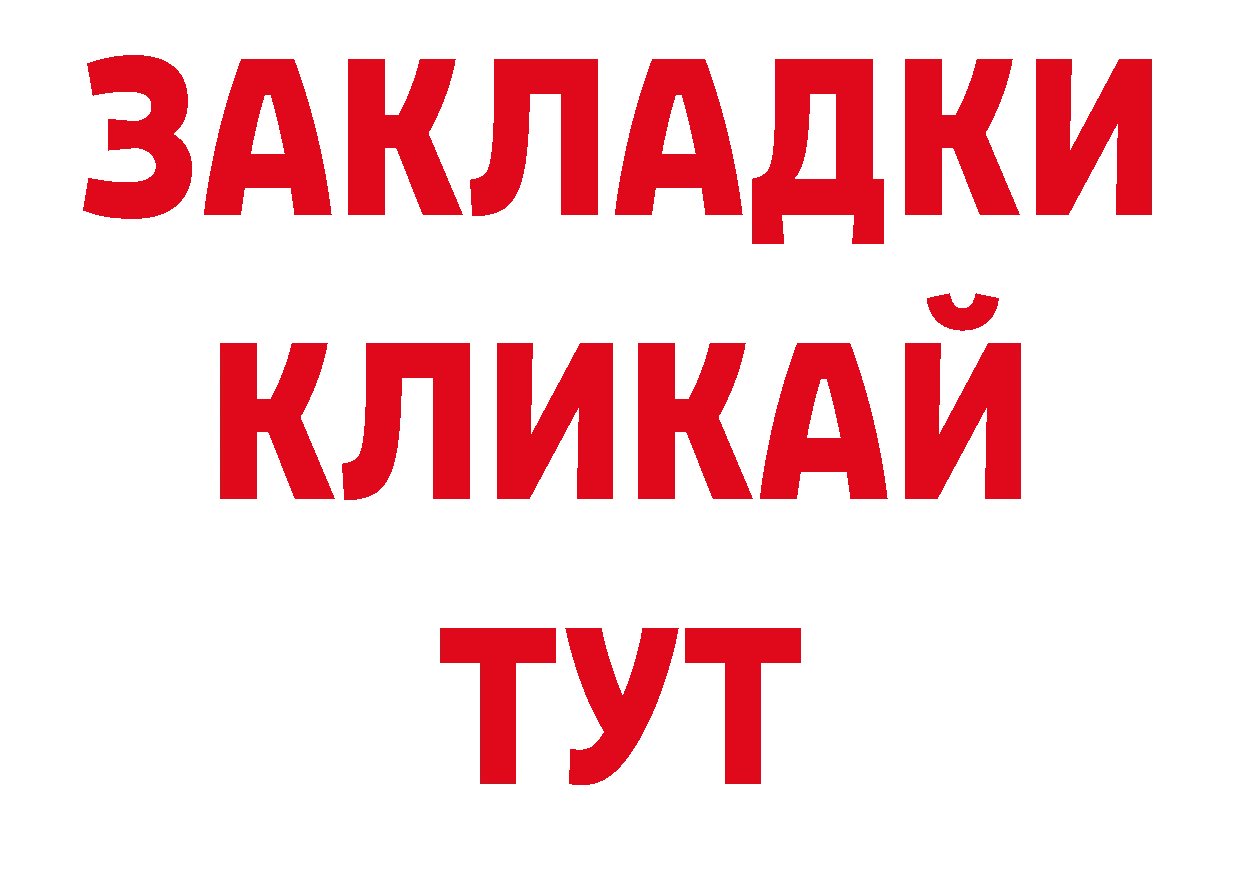 ЗАКЛАДКИ
КЛИКАЙ
ТУТ